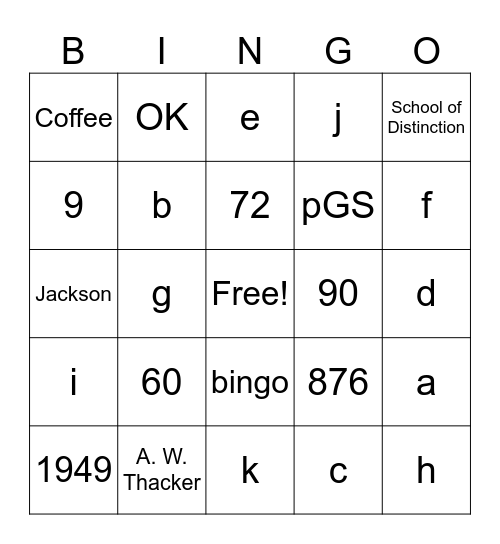 | B | I | N | G | O |
|---|---|---|---|---|
| Coffee | OK | e | j | School of Distinction |
| 9 | b | 72 | pGS | f |
| Jackson | g | Free! | 90 | d |
| i | 60 | bingo | 876 | a |
| 1949 | A. W. Thacker | k | c | h |